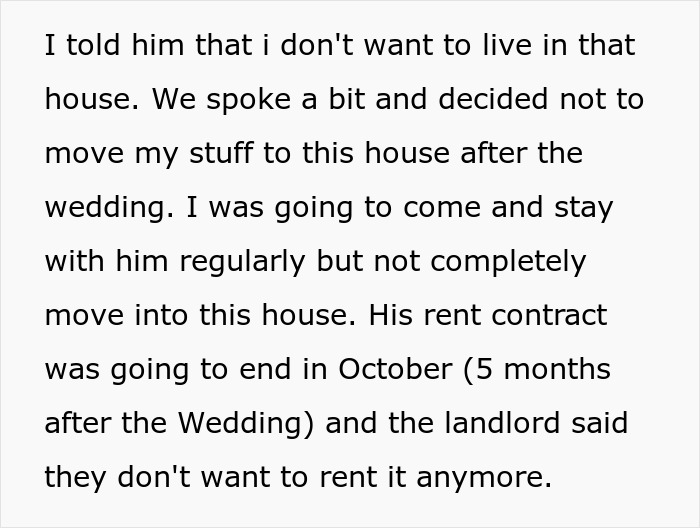 I told him that i don't want to live in that house. We spoke a bit and decided not to move my stuff to this house after the wedding. I was going to come and stay with him regularly but not completely move into this house. His rent contract was going to end in October (5 months after the Wedding) and the landlord said they don't want to rent it anymore.